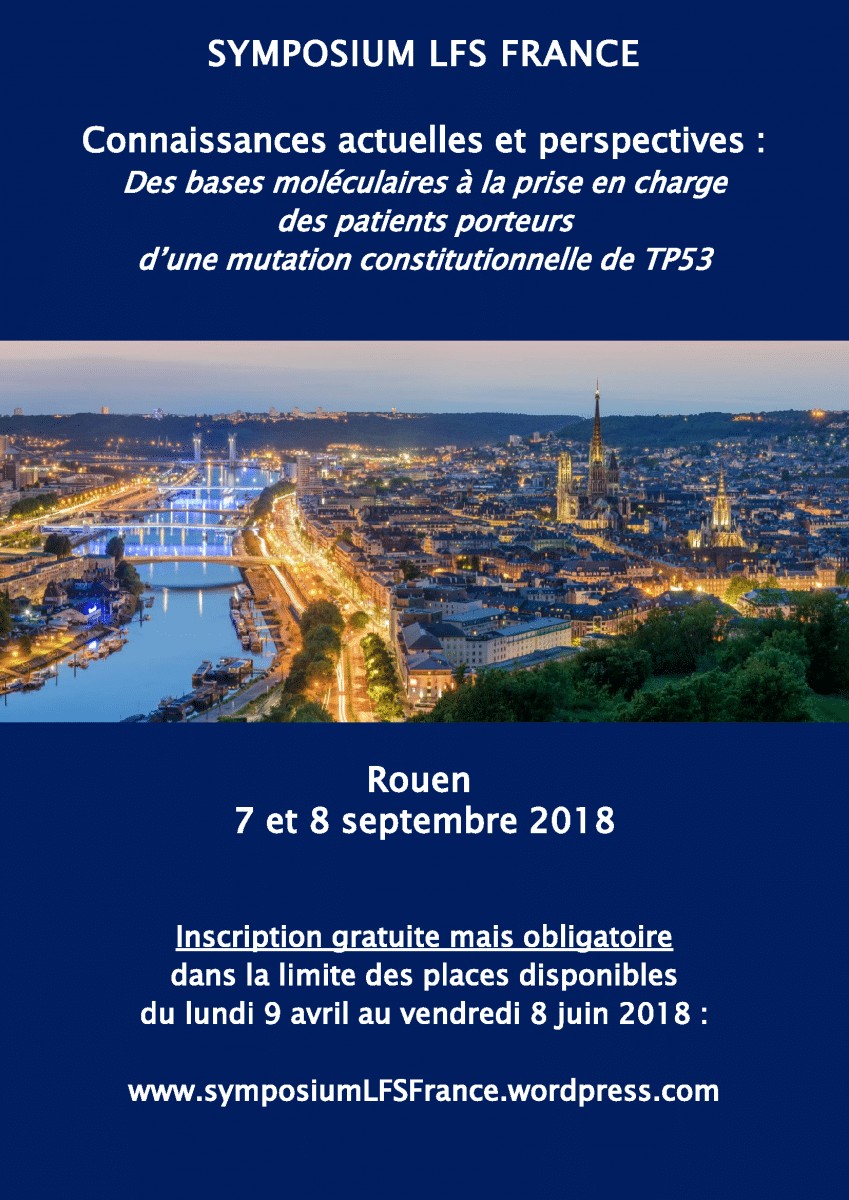 SYMPOSIUM LFS FRANCE

Connaissances actuelles et perspectives :
Des bases moléculaires à la prise en charge
des patients porteurs
d'une mutation constitutionnelle de TP53

Rouen
7 et 8 septembre 2018

Inscription gratuite mais obligatoire
dans la limite des places disponibles
du lundi 9 avril au vendredi 8 juin 2018 :

www.symposiumLFSFrance.wordpress.com